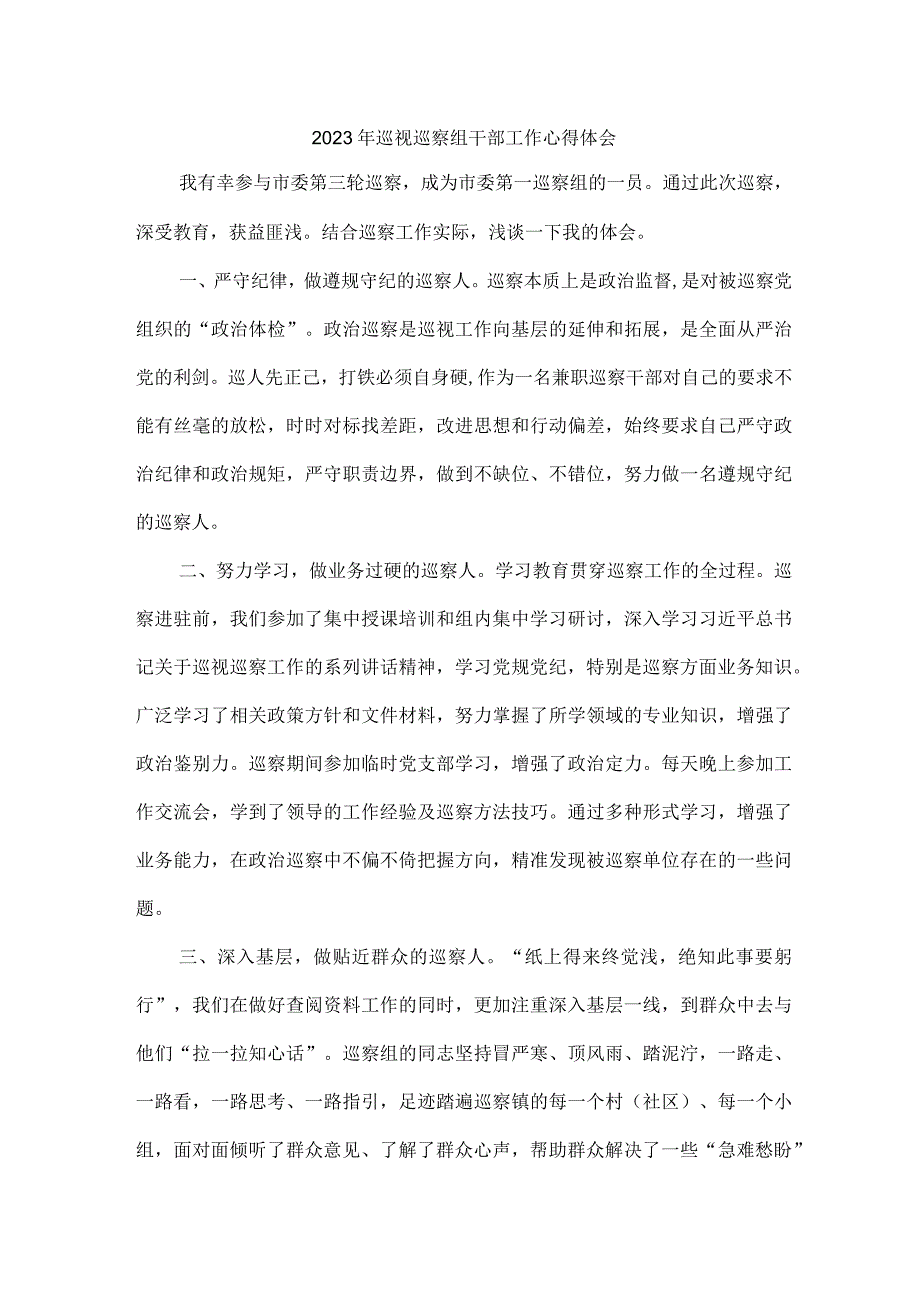 2023年巡视巡察组干部工作心得体会

我有幸参与市委第三轮巡察，成为市委第一巡察组的一员。通过此次巡察，深受教育，获益匪浅。结合巡察工作实际，浅谈一下我的体会。

一、严守纪律，做遵规守纪的巡察人。巡察本质上是政治监督，是对被巡察党组织的“政治体检”。政治巡察是巡视工作向基层的延伸和拓展，是全面从严治党的利剑。巡人先正己，打铁必须自身硬，作为一名兼职巡察干部对自己的要求不能有丝毫的放松，时时对标找差距，改进思想和行动偏差，始终要求自己严守政治纪律和政治规矩，严守职责边界，做到不缺位、不错位，努力做一名遵规守纪的巡察人。

二、努力学习，做业务过硬的巡察人。学习教育贯穿巡察工作的全过程。巡察进驻前，我们参加了集中授课培训和组内集中学习研讨，深入学习习近平总书记关于巡视巡察工作的系列讲话精神，学习党规党纪，特别是巡察方面业务知识。广泛学习了相关政策方针和文件材料，努力掌握了所学领域的专业知识，增强了政治鉴别力。巡察期间参加临时党支部学习，增强了政治定力。每天晚上参加工作交流会，学到了领导的工作经验及巡察方法技巧。通过多种形式学习，增强了业务能力，在政治巡察中不偏不倚把握方向，精准发现被巡察单位存在的一些问题。

三、深入基层，做贴近群众的巡察人。“纸上得来终觉浅，绝知此事要躬行”，我们在做好查阅资料工作的同时，更加注重深入基层一线，到群众中去与他们“拉一拉知心话”。巡察组的同志坚持冒严寒、顶风雨、踏泥泞，一路走、一路看，一路思考、一路指引，足迹踏遍巡察镇的每一个村（社区）、每一个小组，面对面倾听了群众意见、了解了群众心声，帮助群众解决了一些“急难愁盼”